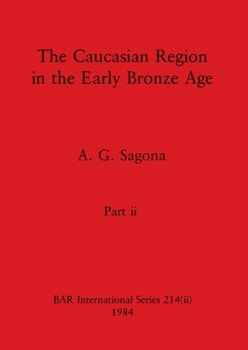 The Caucasian Region in the Early Bronze Age

A. G. Sagona

Part ii

BAR International Series 214(ii)
1984